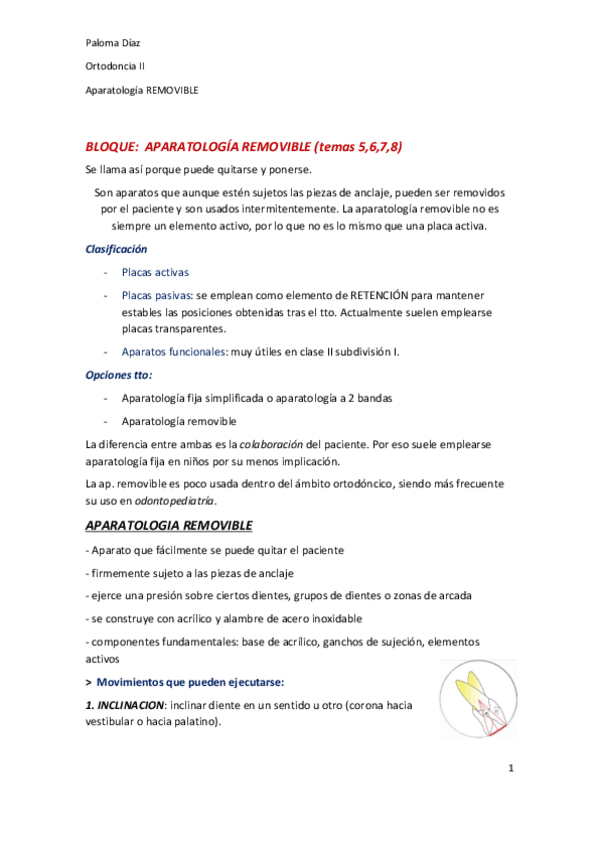 Paloma Díaz

Ortodoncia II

Aparatología REMOVIBLE

BLOQUE: APARATOLOGÍA REMOVIBLE (temas 5,6,7,8)

Se llama así porque puede quitarse y ponerse.

Son aparatos que aunque estén sujetos las piezas de anclaje, pueden ser removidos por el paciente y son usados intermitentemente. La aparatología removible no es siempre un elemento activo, por lo que no es lo mismo que una placa activa.

Clasificación

- Placas activas
- Placas pasivas: se emplean como elemento de RETENCIÓN para mantener estables las posiciones obtenidas tras el tto. Actualmente suelen emplearse placas transparentes.
- Aparatos funcionales: muy útiles en clase II subdivisión I.

Opciones tto:

- Aparatología fija simplificada o aparatología a 2 bandas
- Aparatología removible

La diferencia entre ambas es la colaboración del paciente. Por eso suele emplearse aparatología fija en niños por su menos implicación.

La ap. removible es poco usada dentro del ámbito ortodóncico, siendo más frecuente su uso en odontopediatría.

APARATOLOGIA REMOVIBLE

- Aparato que fácilmente se puede quitar el paciente

- firmemente sujeto a las piezas de anclaje

- ejerce una presión sobre ciertos dientes, grupos de dientes o zonas de arcada

- se construye con acrílico y alambre de acero inoxidable

- componentes fundamentales: base de acrílico, ganchos de sujeción, elementos activos

> Movimientos que pueden ejecutarse:

1. INCLINACION: inclinar diente en un sentido u otro (corona hacia vestibular o hacia palatino).

1